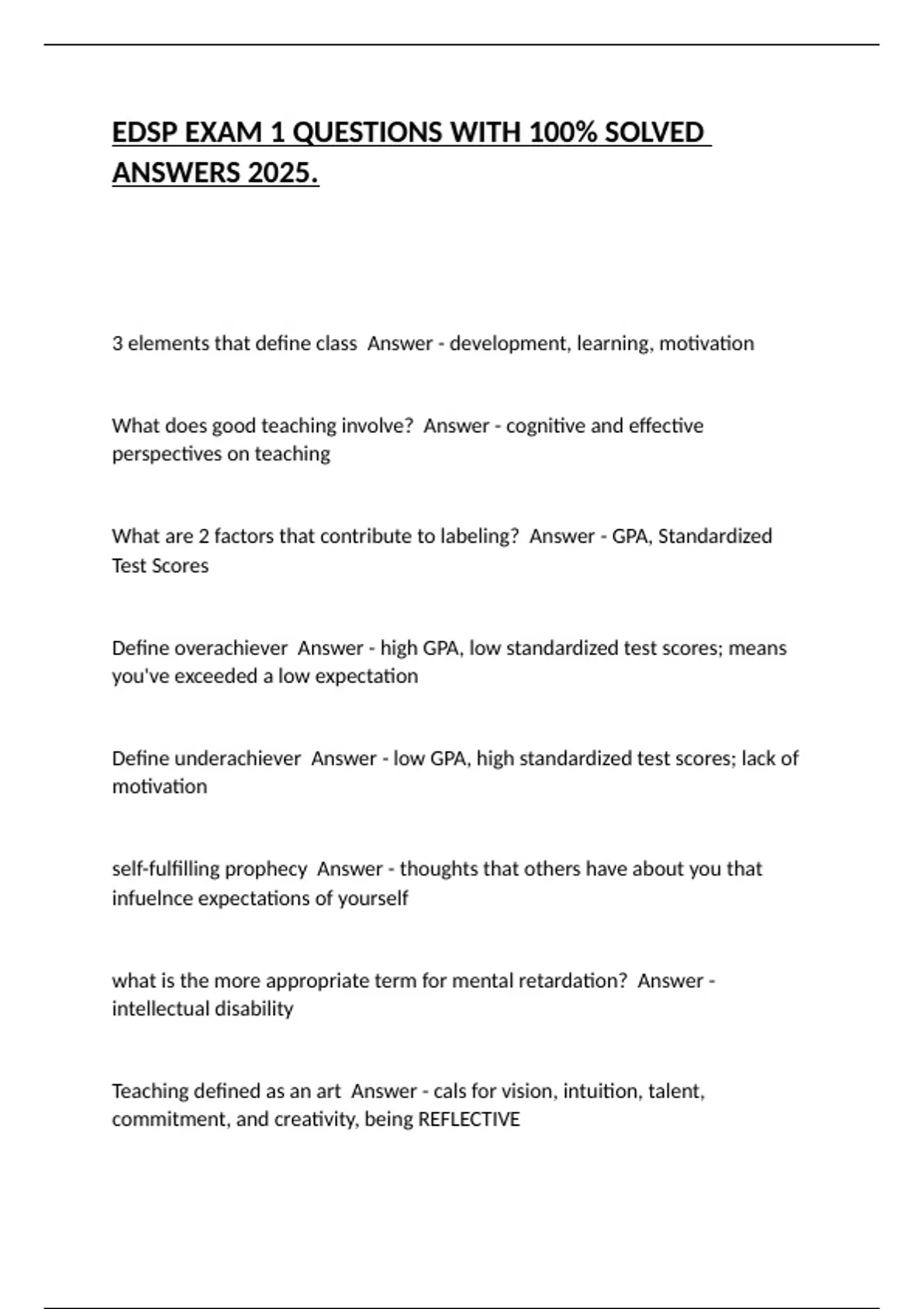 EDSP EXAM 1 QUESTIONS WITH 100% SOLVED ANSWERS 2025.

3 elements that define class Answer - development, learning, motivation

What does good teaching involve? Answer - cognitive and effective perspectives on teaching

What are 2 factors that contribute to labeling? Answer - GPA, Standardized Test Scores

Define overachiever Answer - high GPA, low standardized test scores; means you've exceeded a low expectation

Define underachiever Answer - low GPA, high standardized test scores; lack of motivation

self-fulfilling prophecy Answer - thoughts that others have about you that infuelnce expectations of yourself

what is the more appropriate term for mental retardation? Answer - intellectual disability

Teaching defined as an art Answer - cals for vision, intuition, talent, commitment, and creativity, being REFLECTIVE